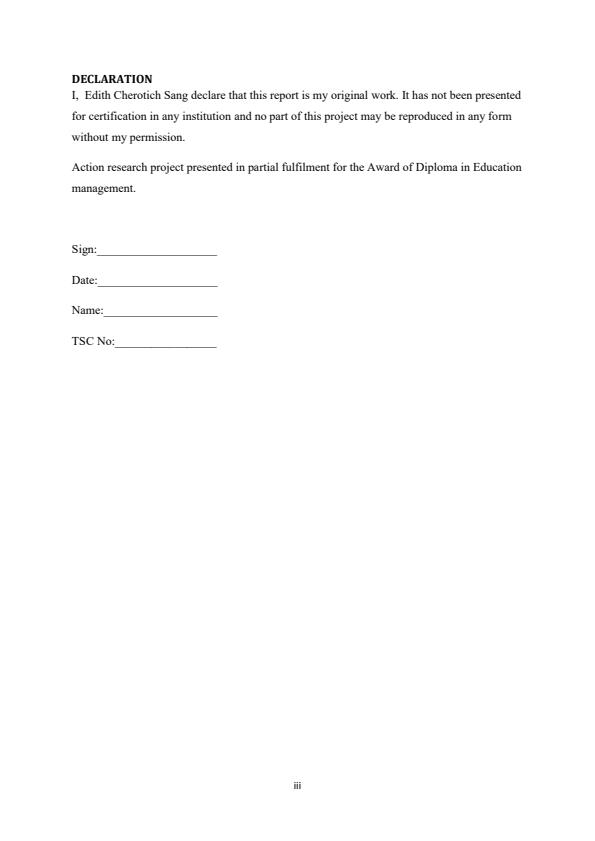 DECLARATION

I, Edith Cherotich Sang declare that this report is my original work. It has not been presented for certification in any institution and no part of this project may be reproduced in any form without my permission.

Action research project presented in partial fulfilment for the Award of Diploma in Education management.

Sign:____________________

Date:____________________

Name:___________________

TSC No:_________________

iii